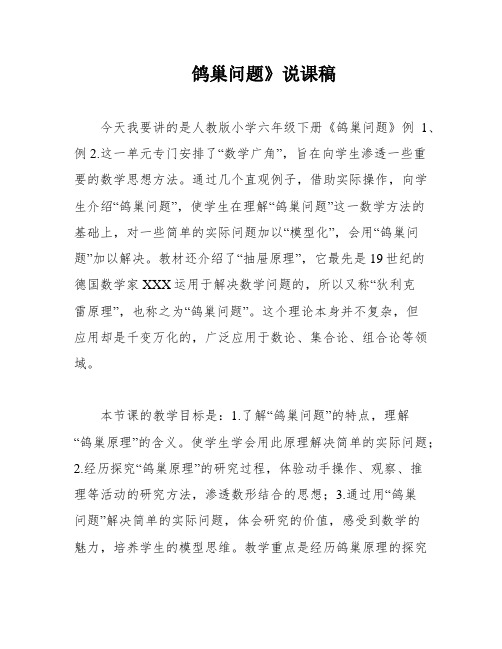 鸽巢问题》说课稿

今天我要讲的是人教版小学六年级下册《鸽巢问题》例 1、例 2.这一单元专门安排了“数学广角”，旨在向学生渗透一些重要的数学思想方法。通过几个直观例子，借助实际操作，向学生介绍“鸽巢问题”，使学生在理解“鸽巢问题”这一数学方法的基础上，对一些简单的实际问题加以“模型化”，会用“鸽巢问题”加以解决。教材还介绍了“抽屉原理”，它最先是 19 世纪的德国数学家 XXX 运用于解决数学问题的，所以又称“狄利克雷原理”，也称之为“鸽巢问题”。这个理论本身并不复杂，但应用却是千变万化的，广泛应用于数论、集合论、组合论等领域。

本节课的教学目标是：1.了解“鸽巢问题”的特点，理解“鸽巢原理”的含义。使学生学会用此原理解决简单的实际问题；2.经历探究“鸽巢原理”的研究过程，体验动手操作、观察、推理等活动的研究方法，渗透数形结合的思想；3.通过用“鸽巢问题”解决简单的实际问题，体会研究的价值，感受到数学的魅力，培养学生的模型思维。教学重点是经历鸽巢原理的探究